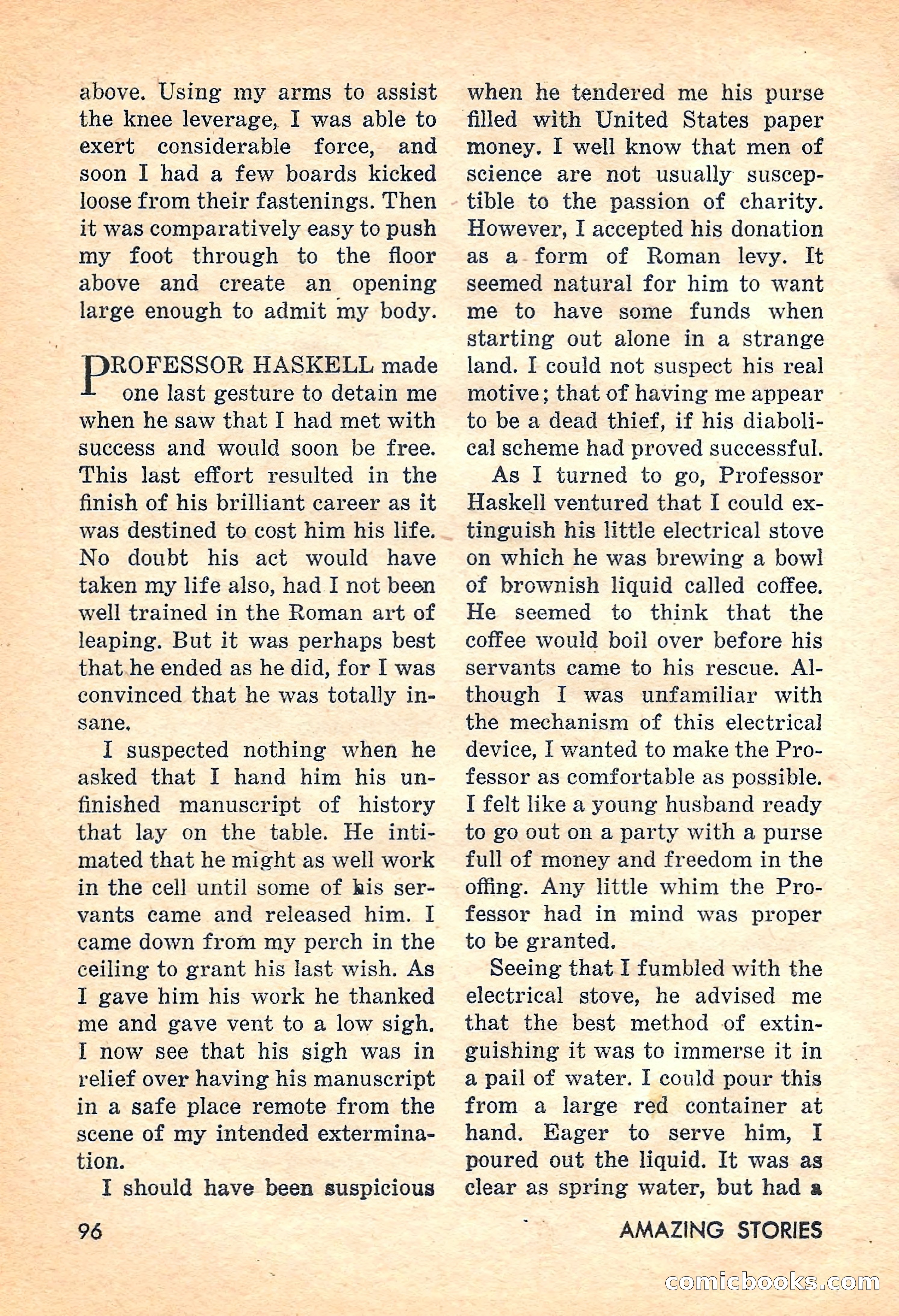 above. Using my arms to assist the knee leverage, I was able to exert considerable force, and soon I had a few boards kicked loose from their fastenings. Then it was comparatively easy to push my foot through to the floor above and create an opening large enough to admit my body.

PROFESSOR HASKELL made one last gesture to detain me when he saw that I had met with success and would soon be free. This last effort resulted in the finish of his brilliant career as it was destined to cost him his life. No doubt his act would have taken my life also, had I not been well trained in the Roman art of leaping. But it was perhaps best that he ended as he did, for I was convinced that he was totally insane.

I suspected nothing when he asked that I hand him his unfinished manuscript of history that lay on the table. He intimated that he might as well work in the cell until some of his servants came and released him. I came down from my perch in the ceiling to grant his last wish. As I gave him his work he thanked me and gave vent to a low sigh. I now see that his sigh was in relief over having his manuscript in a safe place remote from the scene of my intended extermination.

I should have been suspicious when he tendered me his purse filled with United States paper money. I well know that men of science are not usually susceptible to the passion of charity. However, I accepted his donation as a form of Roman levy. It seemed natural for him to want me to have some funds when starting out alone in a strange land. I could not suspect his real motive; that of having me appear to be a dead thief, if his diabolical scheme had proved successful.

As I turned to go, Professor Haskell ventured that I could extinguish his little electrical stove on which he was brewing a bowl of brownish liquid called coffee. He seemed to think that the coffee would boil over before his servants came to his rescue. Although I was unfamiliar with the mechanism of this electrical device, I wanted to make the Professor as comfortable as possible. I felt like a young husband ready to go out on a party with a purse full of money and freedom in the offing. Any little whim the Professor had in mind was proper to be granted.

Seeing that I fumbled with the electrical stove, he advised me that the best method of extinguishing it was to immerse it in a pail of water. I could pour this from a large red container at hand. Eager to serve him, I poured out the liquid. It was as clear as spring water, but had a

96

AMAZING STORIES

comicbooks.com